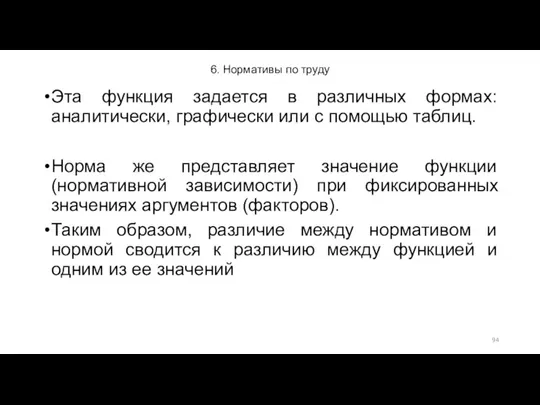 6. Нормативы по труду

•Эта функция задается в различных формах: аналитически, графически или с помощью таблиц.

•Норма же представляет значение функции (нормативной зависимости) при фиксированных значениях аргументов (факторов).

•Таким образом, различие между нормативом и нормой сводится к различию между функцией и одним из ее значений

94